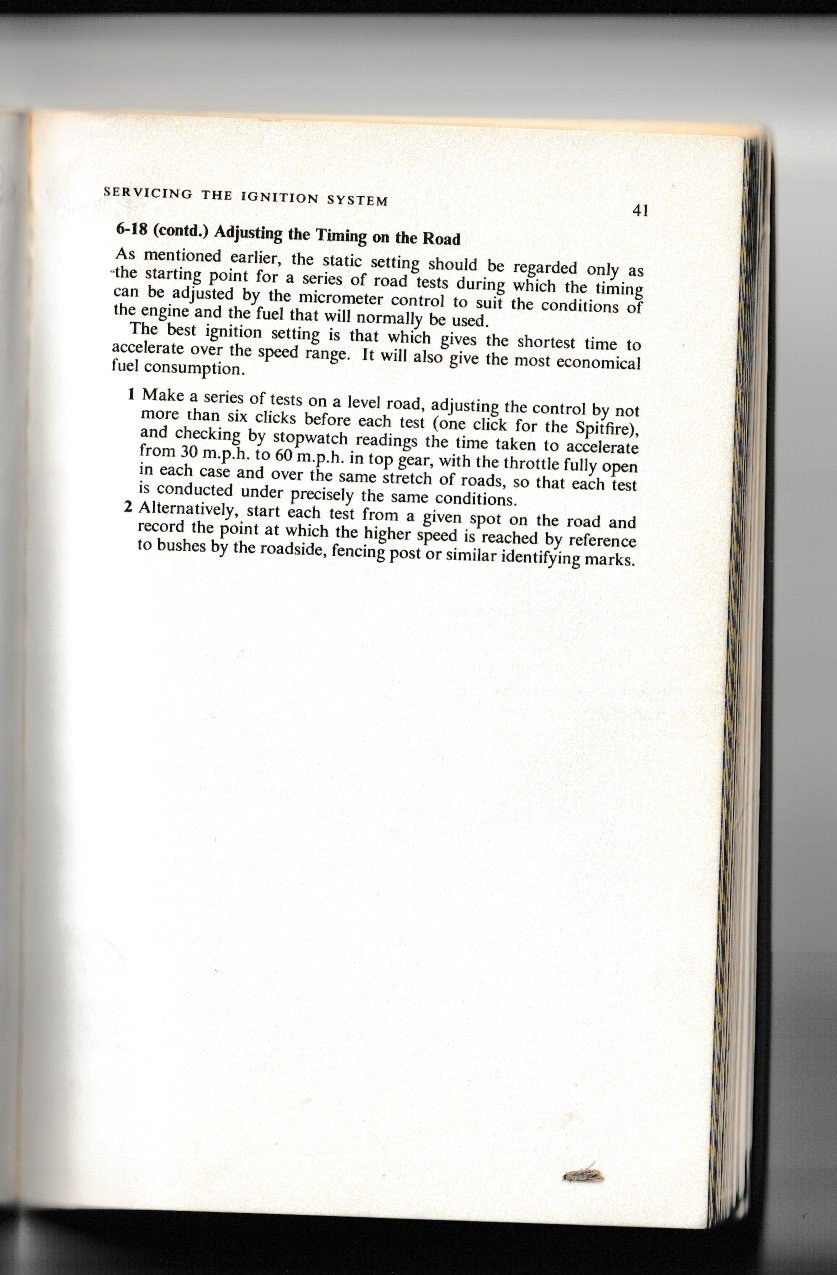 SERVICING THE IGNITION SYSTEM 41

6-18 (contd.) Adjusting the Timing on the Road

As mentioned earlier, the static setting should be regarded only as the starting point for a series of road tests during which the timing can be adjusted by the micrometer control to suit the conditions of the engine and the fuel that will normally be used.

The best ignition setting is that which gives the shortest time to accelerate over the speed range. It will also give the most economical fuel consumption.

1 Make a series of tests on a level road, adjusting the control by not more than six clicks before each test (one click for the Spitfire), and checking by stopwatch readings the time taken to accelerate from 30 m.p.h. to 60 m.p.h. in top gear, with the throttle fully open in each case and over the same stretch of roads, so that each test is conducted under precisely the same conditions.

2 Alternatively, start each test from a given spot on the road and record the point at which the higher speed is reached by reference to bushes by the roadside, fencing post or similar identifying marks.